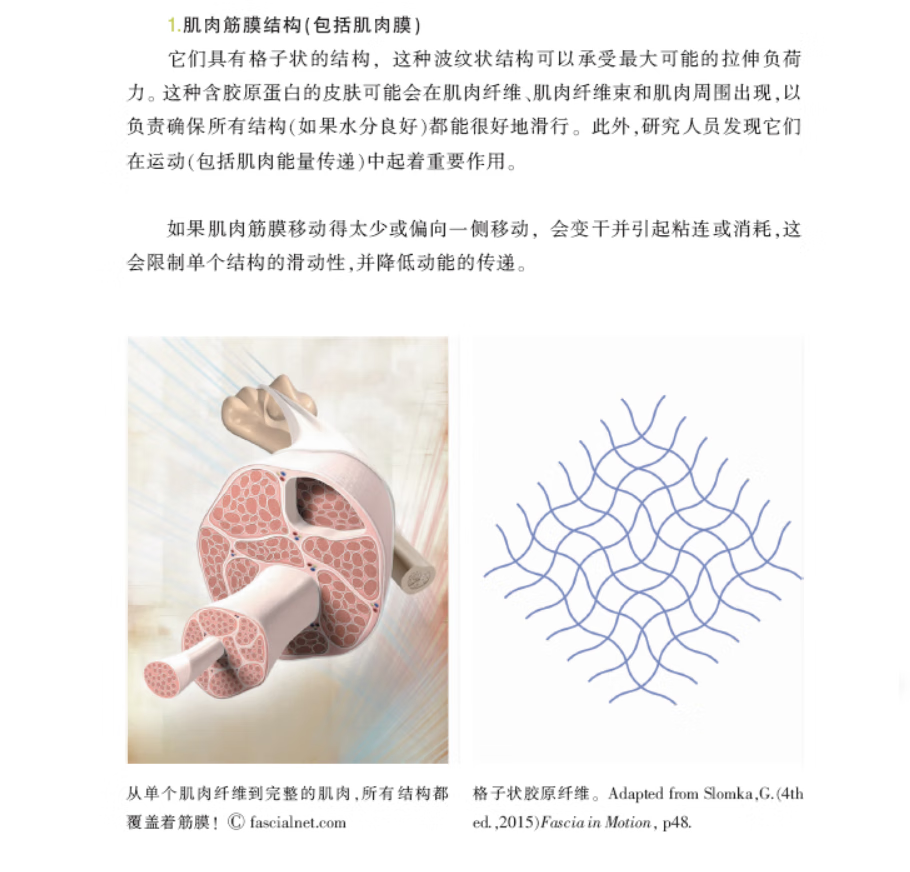 1.肌肉筋膜结构(包括肌肉膜)

它们具有格子状的结构，这种波纹状结构可以承受最大可能的拉伸负荷力。这种含胶原蛋白的皮肤可能会在肌肉纤维、肌肉纤维束和肌肉周围出现,以负责确保所有结构(如果水分良好)都能很好地滑行。此外,研究人员发现它们在运动(包括肌肉能量传递)中起着重要作用。

如果肌肉筋膜移动得太少或偏向一侧移动，会变干并引起粘连或消耗,这会限制单个结构的滑动性,并降低动能的传递。

从单个肌肉纤维到完整的肌肉,所有结构都覆盖着筋膜！© fascialnet.com

格子状胶原纤维。Adapted from Slomka,G.(4th ed.,2015)Fascia in Motion, p48.